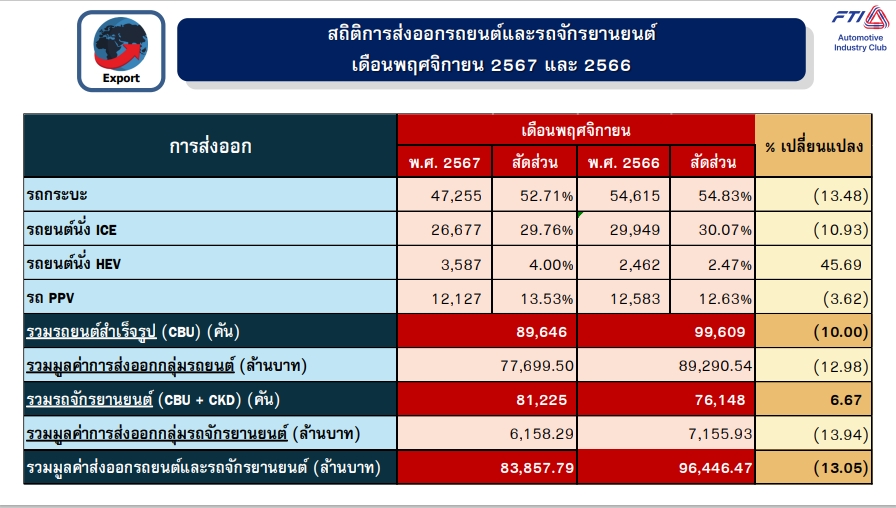 Export

สถิติการส่งออกรถยนต์และรถจักรยานยนต์
เดือนพฤศจิกายน 2567 และ 2566

FTI
Automotive Industry Club

| การส่งออก | เดือนพฤศจิกายน | | | | % เปลี่ยนแปลง |
|---|---|---|---|---|---|
| | พ.ศ. 2567 | สัดส่วน | พ.ศ. 2566 | สัดส่วน | |
| รถกระบะ | 47,255 | 52.71% | 54,615 | 54.83% | (13.48) |
| รถยนต์นั่ง ICE | 26,677 | 29.76% | 29,949 | 30.07% | (10.93) |
| รถยนต์นั่ง HEV | 3,587 | 4.00% | 2,462 | 2.47% | 45.69 |
| รถ PPV | 12,127 | 13.53% | 12,583 | 12.63% | (3.62) |
| รวมรถยนต์สำเร็จรูป (CBU) (คัน) | 89,646 | | 99,609 | | (10.00) |
| รวมมูลค่าการส่งออกกลุ่มรถยนต์ (ล้านบาท) | 77,699.50 | | 89,290.54 | | (12.98) |
| รวมรถจักรยานยนต์ (CBU + CKD) (คัน) | 81,225 | | 76,148 | | 6.67 |
| รวมมูลค่าการส่งออกกลุ่มรถจักรยานยนต์ (ล้านบาท) | 6,158.29 | | 7,155.93 | | (13.94) |
| รวมมูลค่าส่งออกรถยนต์และรถจักรยานยนต์ (ล้านบาท) | 83,857.79 | | 96,446.47 | | (13.05) |